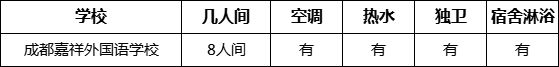 | 学校 | 几人间 | 空调 | 热水 | 独卫 | 宿舍淋浴 |
|---|---|---|---|---|---|
| 成都嘉祥外国语学校 | 8人间 | 有 | 有 | 有 | 有 |